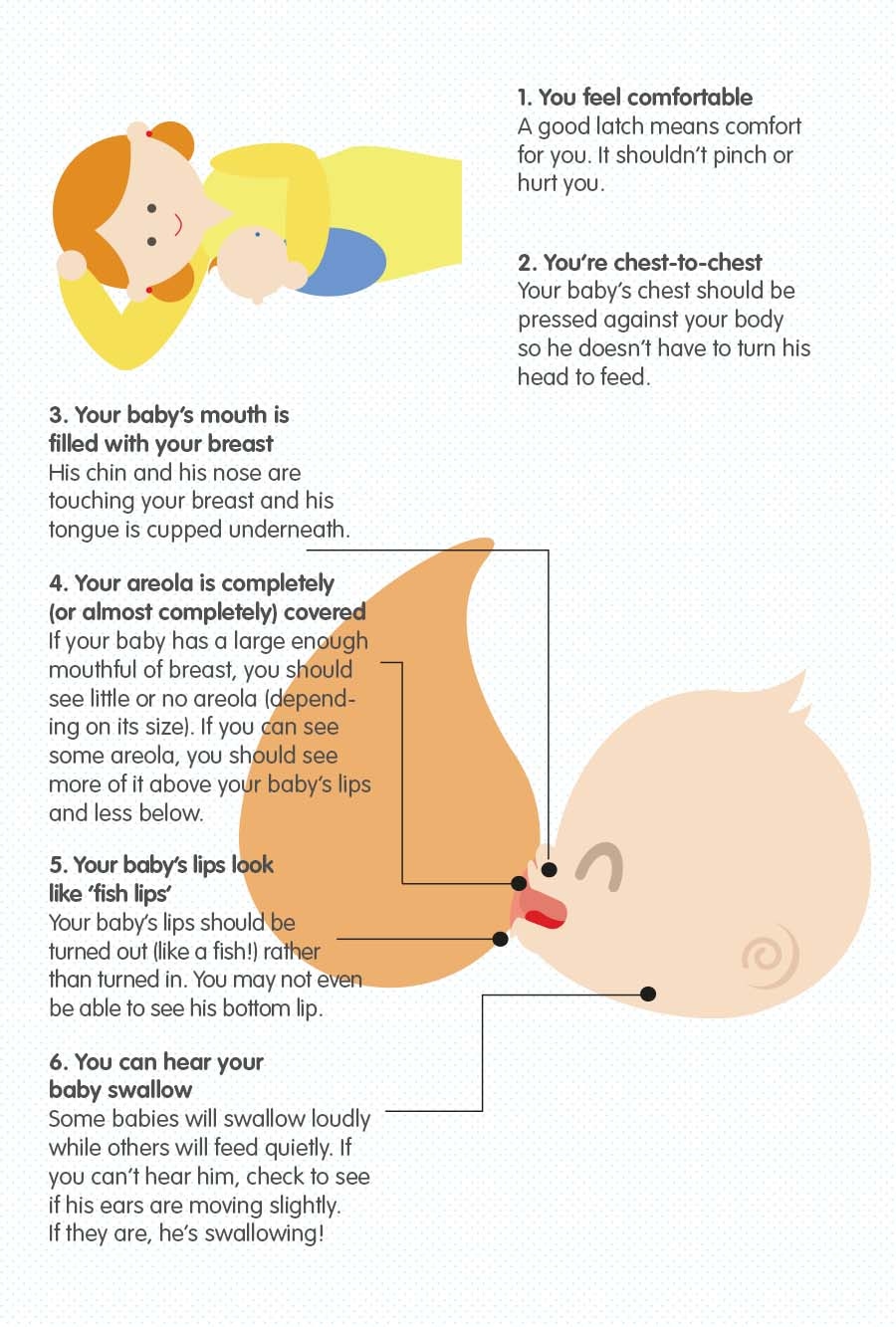 1. You feel comfortable
A good latch means comfort for you. It shouldn't pinch or hurt you.

2. You're chest-to-chest
Your baby's chest should be pressed against your body so he doesn't have to turn his head to feed.

3. Your baby's mouth is filled with your breast
His chin and his nose are touching your breast and his tongue is cupped underneath.

4. Your areola is completely (or almost completely) covered
If your baby has a large enough mouthful of breast, you should see little or no areola (depending on its size). If you can see some areola, you should see more of it above your baby's lips and less below.

5. Your baby's lips look like 'fish lips'
Your baby's lips should be turned out (like a fish!) rather than turned in. You may not even be able to see his bottom lip.

6. You can hear your baby swallow
Some babies will swallow loudly while others will feed quietly. If you can't hear him, check to see if his ears are moving slightly. If they are, he's swallowing!